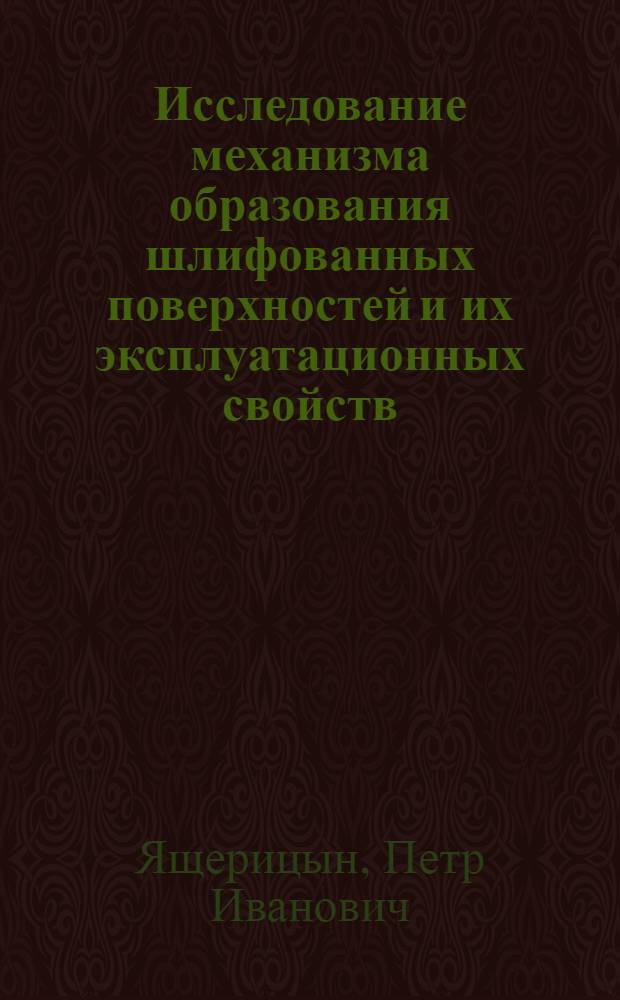 Исследование механизма образования шлифованных поверхностей и их эксплуатационных свойств

Ящерицын, Петр Иванович